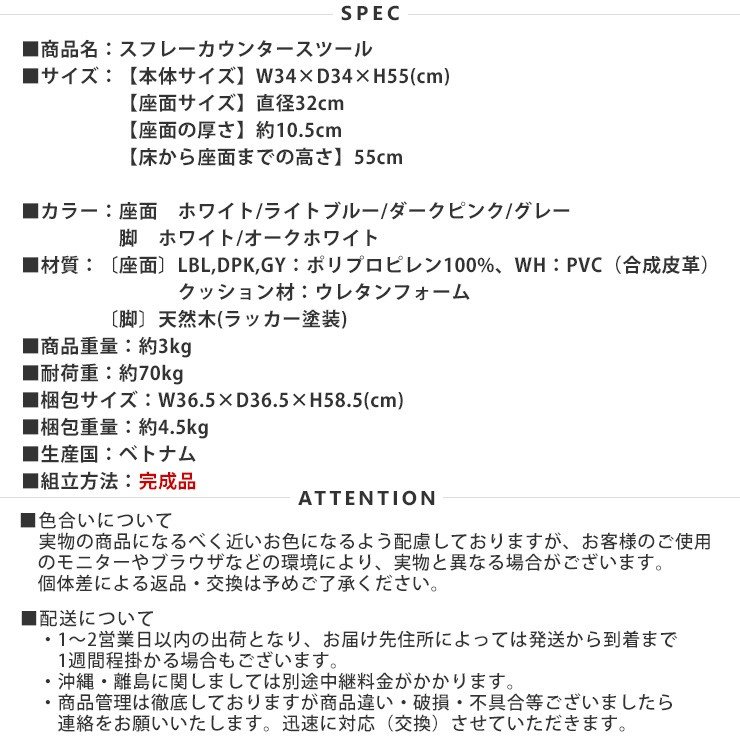 SPEC

■商品名：スフレーカウンタースツール
■サイズ：【本体サイズ】W34×D34×H55(cm)
【座面サイズ】直径32cm
【座面の厚さ】約10.5cm
【床から座面までの高さ】55cm

■カラー：座面 ホワイト/ライトブルー/ダークピンク/グレー
脚 ホワイト/オークホワイト
■材質：〔座面〕LBL,DPK,GY：ポリプロピレン100%、WH：PVC（合成皮革）
クッション材：ウレタンフォーム
〔脚〕天然木(ラッカー塗装)
■商品重量：約3kg
■耐荷重：約70kg
■梱包サイズ：W36.5×D36.5×H58.5(cm)
■梱包重量：約4.5kg
■生産国：ベトナム
■組立方法：完成品

ATTENTION

■色合いについて
実物の商品になるべく近いお色になるよう配慮しておりますが、お客様のご使用のモニターやブラウザなどの環境により、実物と異なる場合がございます。
個体差による返品・交換は予めご了承ください。

■配送について
・1～2営業日以内の出荷となり、お届け先住所によっては発送から到着まで1週間程掛かる場合もございます。
・沖縄・離島に関しましては別途中継料金がかかります。
・商品管理は徹底しておりますが商品違い・破損・不具合等ございましたら連絡をお願いいたします。迅速に対応（交換）させていただきます。